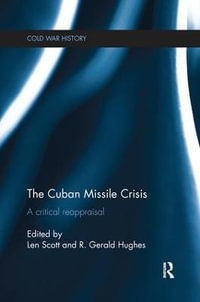 COLD WAR HISTORY

The Cuban Missile Crisis

A critical reappraisal

Edited by
Len Scott and R. Gerald Hughes

R